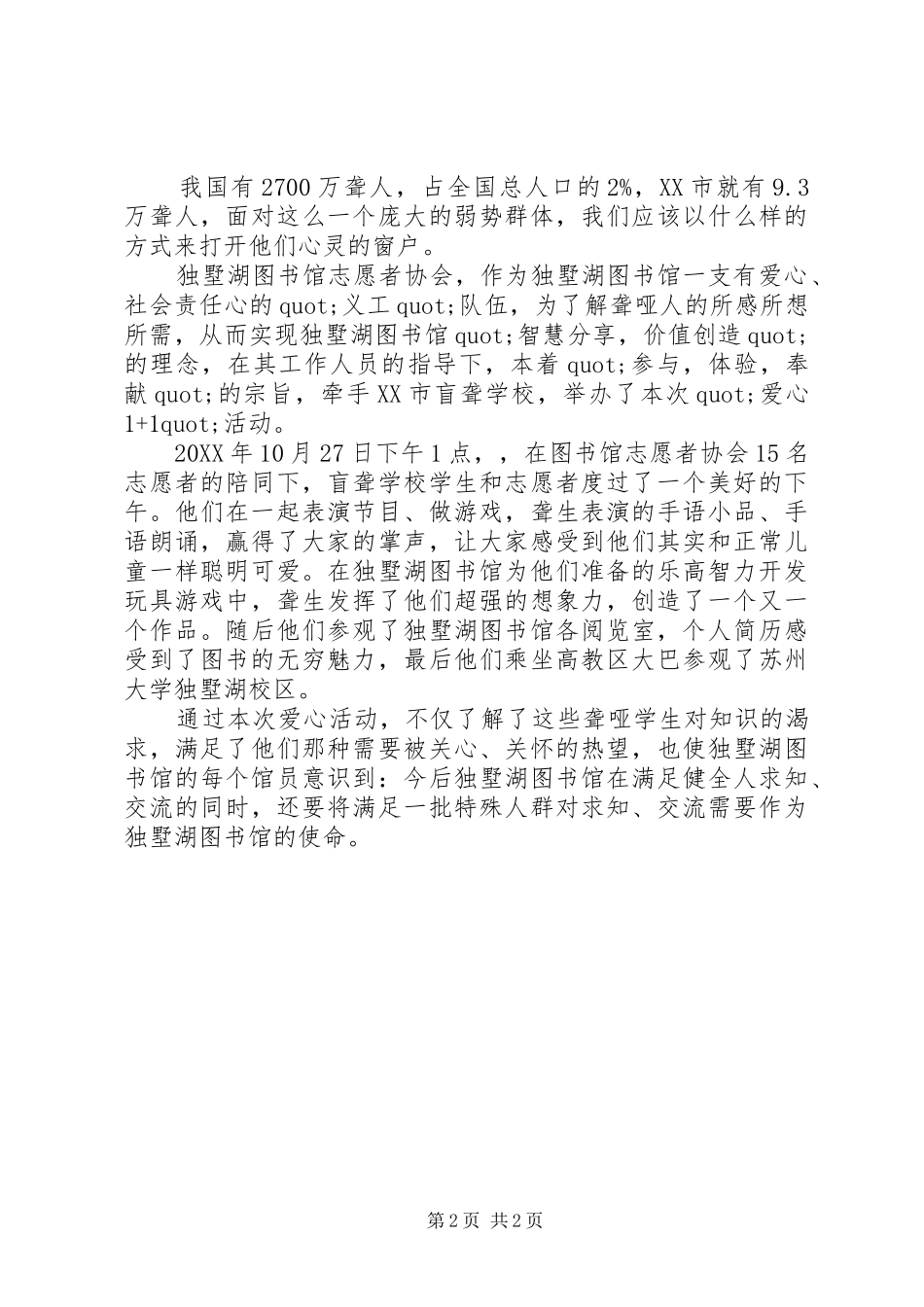 我国有2700万聋人，占全国总人口的2%，XX市就有9.3万聋人，面对这么一个庞大的弱势群体，我们应该以什么样的方式来打开他们心灵的窗户。

独墅湖图书馆志愿者协会，作为独墅湖图书馆一支有爱心、社会责任心的quot;义工quot;队伍，为了解聋哑人的所感所想所需，从而实现独墅湖图书馆quot;智慧分享，价值创造quot;的理念，在其工作人员的指导下，本着quot;参与，体验，奉献quot;的宗旨，牵手XX市盲聋学校，举办了本次quot;爱心1+1quot;活动。

20XX年10月27日下午1点，，在图书馆志愿者协会15名志愿者的陪同下，盲聋学校学生和志愿者度过了一个美好的下午。他们在一起表演节目、做游戏，聋生表演的手语小品、手语朗诵，赢得了大家的掌声，让大家感受到他们其实和正常儿童一样聪明可爱。在独墅湖图书馆为他们准备的乐高智力开发玩具游戏中，聋生发挥了他们超强的想象力，创造了一个又一个作品。随后他们参观了独墅湖图书馆各阅览室，个人简历感受到了图书的无穷魅力，最后他们乘坐高教区大巴参观了苏州大学独墅湖校区。

通过本次爱心活动，不仅了解了这些聋哑学生对知识的渴求，满足了他们那种需要被关心、关怀的热望，也使独墅湖图书馆的每个馆员意识到：今后独墅湖图书馆在满足健全人求知、交流的同时，还要将满足一批特殊人群对求知、交流需要作为独墅湖图书馆的使命。

第2页 共2页